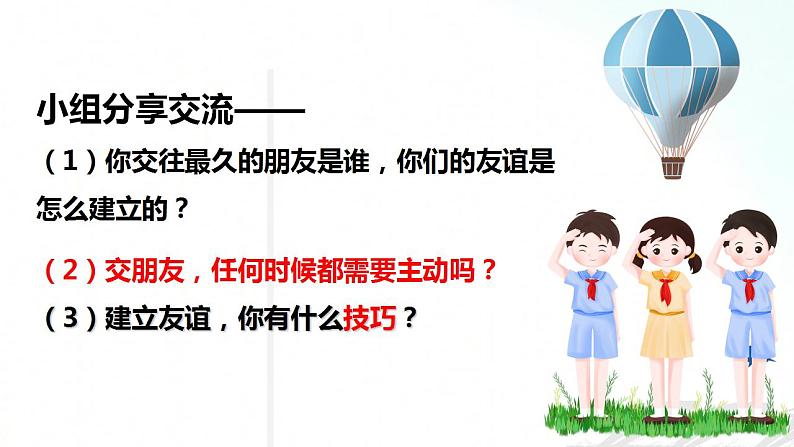 小组分享交流——

（1）你交往最久的朋友是谁，你们的友谊是怎么建立的？

（2）交朋友，任何时候都需要主动吗？

（3）建立友谊，你有什么技巧？